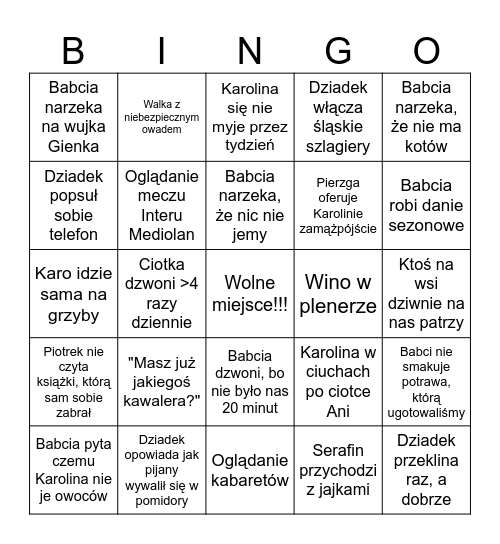 | B | I | N | G | O |
|---|---|---|---|---|
| Babcia narzeka na wujka Gienka | Walka z niebezpiecznym owadem | Karolina się nie myje przez tydzień | Dziadek włącza śląskie szlagiery | Babcia narzeka, że nie ma kotów |
| Dziadek popsuł sobie telefon | Oglądanie meczu Interu Mediolan | Babcia narzeka, że nic nie jemy | Pierzga oferuje Karolinie zamążpójście | Babcia robi danie sezonowe |
| Karo idzie sama na grzyby | Ciotka dzwoni >4 razy dziennie | Wolne miejsce!!! | Wino w plenerze | Ktoś na wsi dziwnie na nas patrzy |
| Piotrek nie czyta książki, którą sam sobie zabrał | "Masz już jakiegoś kawalera?" | Babcia dzwoni, bo nie było nas 20 minut | Karolina w ciuchach po ciotce Ani | Babci nie smakuje potrawa, którą ugotowaliśmy |
| Babcia pyta czemu Karolina nie je owoców | Dziadek opowiada jak pijany wywalił się w pomidory | Oglądanie kabaretów | Serafin przychodzi z jajkami | Dziadek przeklina raz, a dobrze |